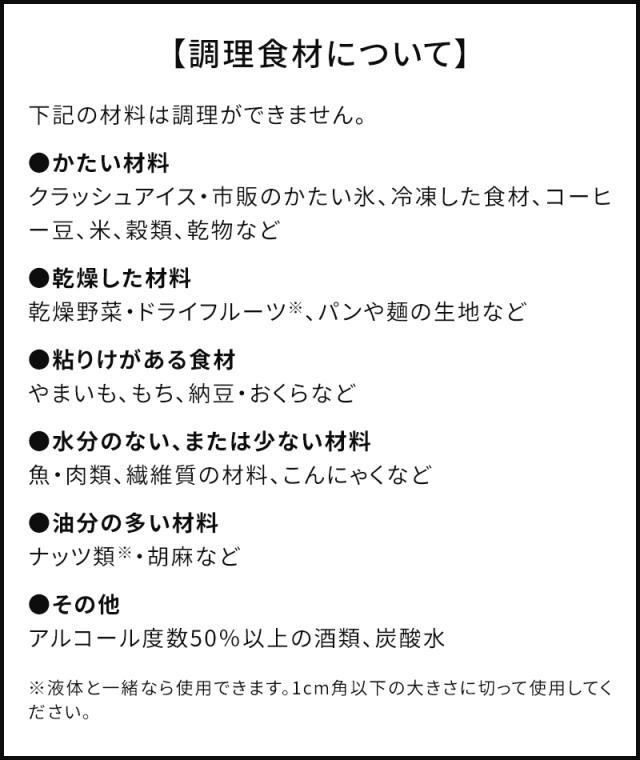 【調理食材について】

下記の材料は調理ができません。

●かたい材料
クラッシュアイス・市販のかたい氷、冷凍した食材、コーヒー豆、米、穀類、乾物など

●乾燥した材料
乾燥野菜・ドライフルーツ※、パンや麺の生地など

●粘りけがある食材
やまいも、もち、納豆・おくらなど

●水分のない、または少ない材料
魚・肉類、繊維質の材料、こんにゃくなど

●油分の多い材料
ナッツ類※・胡麻など

●その他
アルコール度数50%以上の酒類、炭酸水

※液体と一緒なら使用できます。1cm角以下の大きさに切って使用してください。